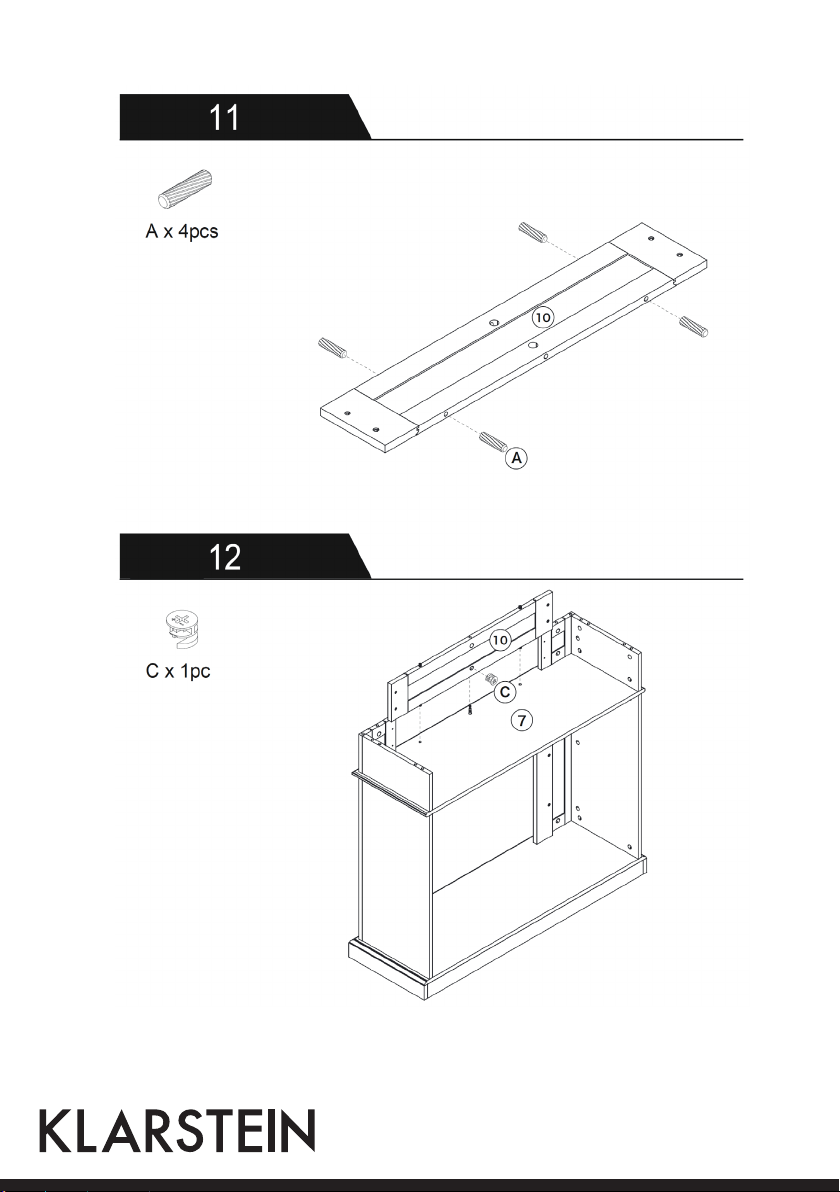 11

A x 4pcs

10

A

12

C x 1pc

10

C

7

KLARSTEIN